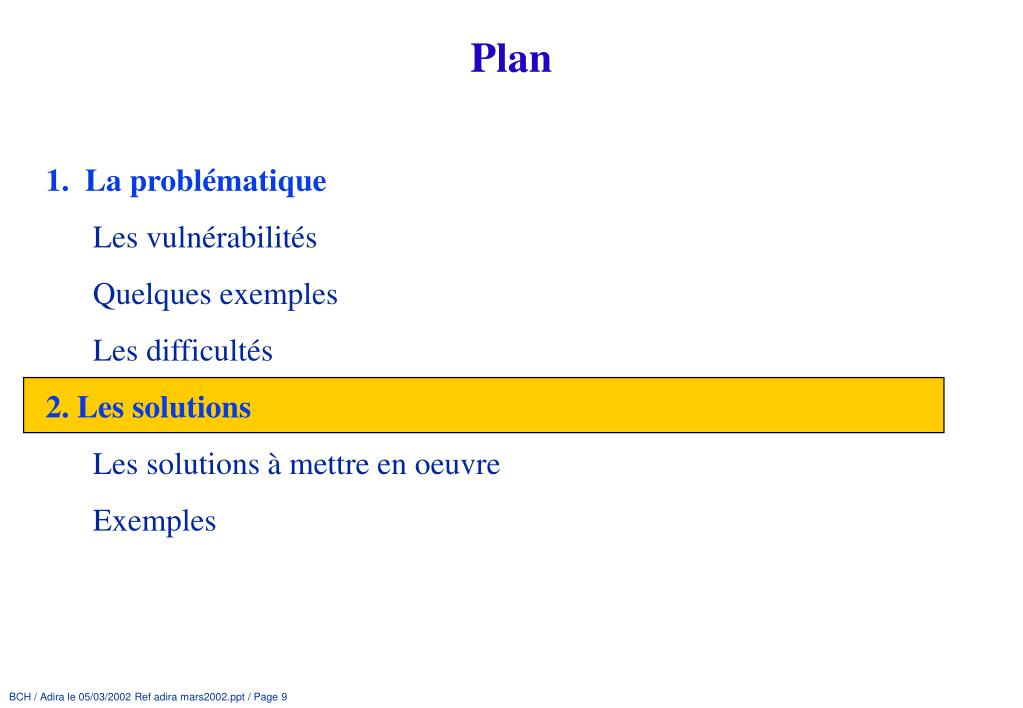 Plan

1. La problématique

Les vulnérabilités

Quelques exemples

Les difficultés

2. Les solutions

Les solutions à mettre en oeuvre

Exemples

BCH / Adira le 05/03/2002 Ref adira mars2002.ppt / Page 9